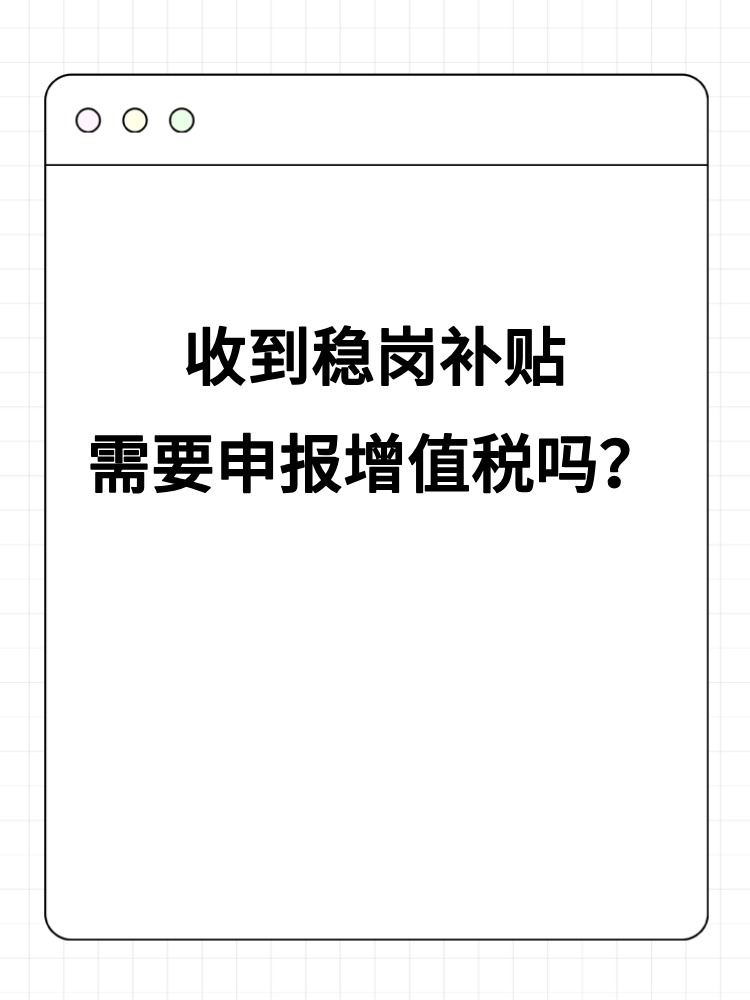 收到稳岗补贴
需要申报增值税吗？